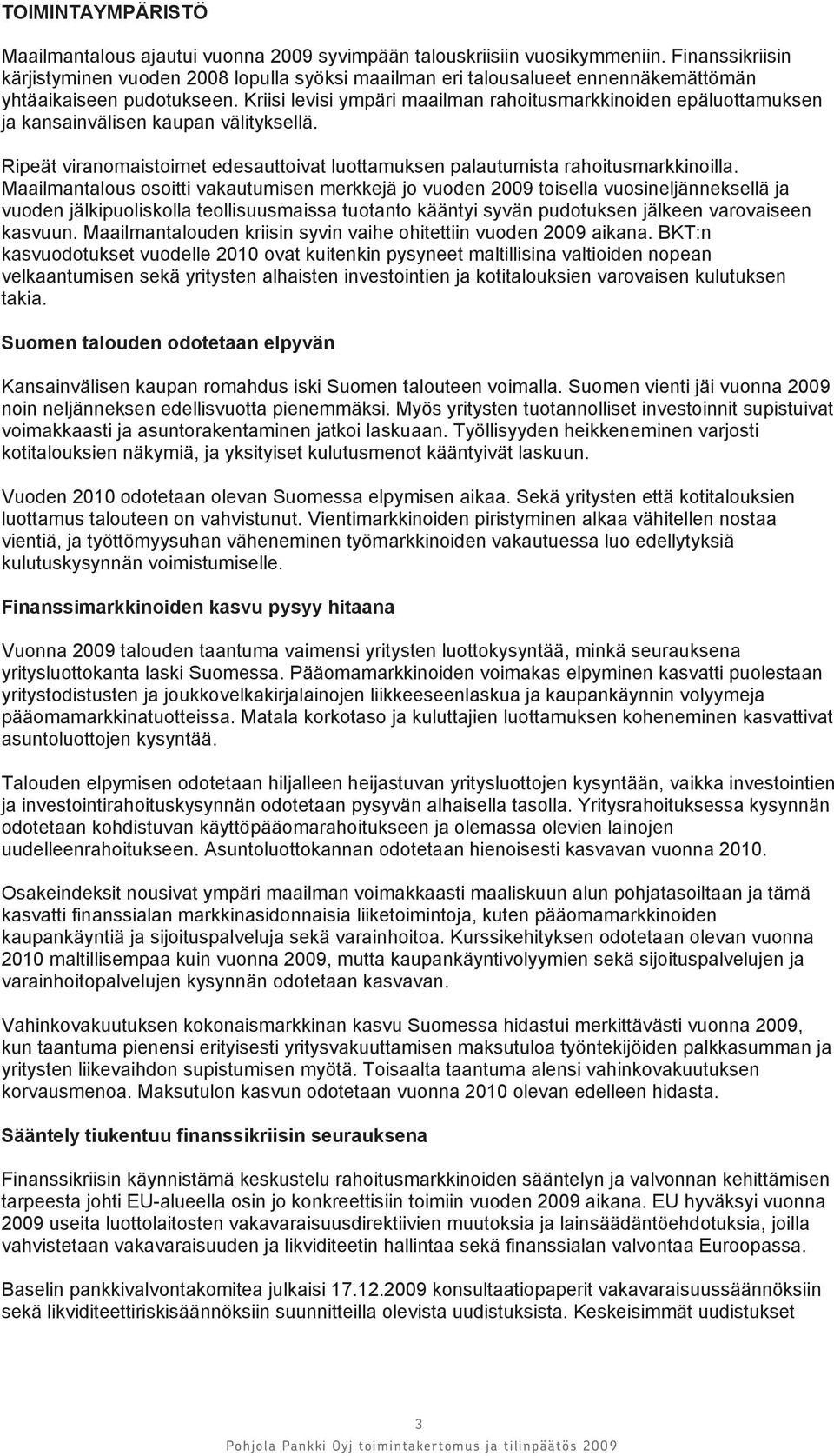 TOIMINTAYMPÄRISTÖ

Maailmantalous ajautui vuonna 2009 syvimpään talouskriisiin vuosikymmeniin. Finanssikriisin kärjistyminen vuoden 2008 lopulla syöksi maailman eri talousalueet ennennäkemättömän yhtäaikaiseen pudotukseen. Kriisi levisi ympäri maailman rahoitusmarkkinoiden epäluottamuksen ja kansainvälisen kaupan välityksellä.

Ripeät viranomaistoimet edesauttoivat luottamuksen palautumista rahoitusmarkkinoilla. Maailmantalous osoitti vakautumisen merkkejä jo vuoden 2009 toisella vuosineljänneksellä ja vuoden jälkipuoliskolla teollisuusmaissa tuotanto kääntyi syvän pudotuksen jälkeen varovaiseen kasvuun. Maailmantalouden kriisin syvin vaihe ohitettiin vuoden 2009 aikana. BKT:n kasvuodotukset vuodelle 2010 ovat kuitenkin pysyneet maltillisina valtioiden nopean velkaantumisen sekä yritysten alhaisten investointien ja kotitalouksien varovaisen kulutuksen takia.

Suomen talouden odotetaan elpyvän

Kansainvälisen kaupan romahdus iski Suomen talouteen voimalla. Suomen vienti jäi vuonna 2009 noin neljänneksen edellisvuotta pienemmäksi. Myös yritysten tuotannolliset investoinnit supistuivat voimakkaasti ja asuntorakentaminen jatkoi laskuaan. Työllisyyden heikkeneminen varjosti kotitalouksien näkymiä, ja yksityiset kulutusmenot kääntyivät laskuun.

Vuoden 2010 odotetaan olevan Suomessa elpymisen aikaa. Sekä yritysten että kotitalouksien luottamus talouteen on vahvistunut. Vientimarkkinoiden piristyminen alkaa vähitellen nostaa vientiä, ja työttömyysuhan väheneminen työmarkkinoiden vakautuessa luo edellytyksiä kulutuskysynnän voimistumiselle.

Finanssimarkkinoiden kasvu pysyy hitaana

Vuonna 2009 talouden taantuma vaimensi yritysten luottokysyntää, minkä seurauksena yritysluottokanta laski Suomessa. Pääomamarkkinoiden voimakas elpyminen kasvatti puolestaan yritystodistusten ja joukkovelkakirjalainojen liikkeeseenlaskua ja kaupankäynnin volyymeja pääomamarkkinatuotteissa. Matala korkotaso ja kuluttajien luottamuksen koheneminen kasvattivat asuntoluottojen kysyntää.

Talouden elpymisen odotetaan hiljalleen heijastuvan yritysluottojen kysyntään, vaikka investointien ja investointirahoituskysynnän odotetaan pysyvän alhaisella tasolla. Yritysrahoituksessa kysynnän odotetaan kohdistuvan käyttöpääomarahoitukseen ja olemassa olevien lainojen uudelleenrahoitukseen. Asuntoluottokannan odotetaan hienoisesti kasvavan vuonna 2010.

Osakeindeksit nousivat ympäri maailman voimakkaasti maaliskuun alun pohjatasoiltaan ja tämä kasvatti finanssialan markkinasidonnaisia liiketoimintoja, kuten pääomamarkkinoiden kaupankäyntiä ja sijoituspalveluja sekä varainhoitoa. Kurssikehityksen odotetaan olevan vuonna 2010 maltillisempaa kuin vuonna 2009, mutta kaupankäyntivolyymien sekä sijoituspalvelujen ja varainhoitopalvelujen kysynnän odotetaan kasvavan.

Vahinkovakuutuksen kokonaismarkkinan kasvu Suomessa hidastui merkittävästi vuonna 2009, kun taantuma pienensi erityisesti yritysvakuuttamisen maksutuloa työntekijöiden palkkasumman ja yritysten liikevaihdon supistumisen myötä. Toisaalta taantuma alensi vahinkovakuutuksen korvausmenoa. Maksutulon kasvun odotetaan vuonna 2010 olevan edelleen hidasta.

Sääntely tiukentuu finanssikriisin seurauksena

Finanssikriisin käynnistämä keskustelu rahoitusmarkkinoiden sääntelyn ja valvonnan kehittämisen tarpeesta johti EU-alueella osin jo konkreettisiin toimiin vuoden 2009 aikana. EU hyväksyi vuonna 2009 useita luottolaitosten vakavaraisuusdirektiivien muutoksia ja lainsäädäntöehdotuksia, joilla vahvistetaan vakavaraisuuden ja likviditeetin hallintaa sekä finanssialan valvontaa Euroopassa.

Baselin pankkivalvontakomitea julkaisi 17.12.2009 konsultaatiopaperit vakavaraisuussäännöksiin sekä likviditeettiriskisäännöksiin suunnitteilla olevista uudistuksista. Keskeisimmät uudistukset

3

Pohjola Pankki Oyj toimintakertomus ja tilinpäätös 2009